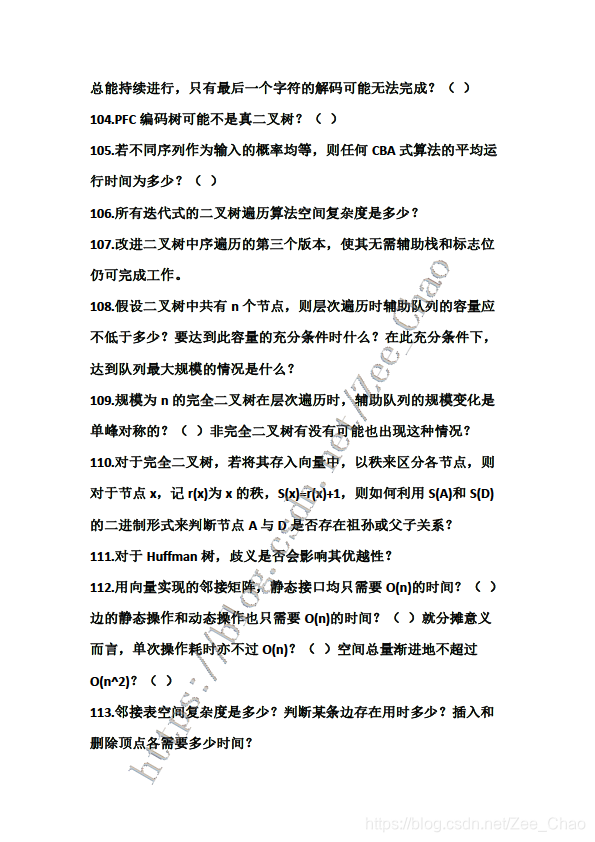 总能持续进行，只有最后一个字符的解码可能无法完成？（ ）

104.PFC 编码树可能不是真二叉树？（ ）

105.若不同序列作为输入的概率均等，则任何 CBA 式算法的平均运行时间为多少？（ ）

106.所有迭代式的二叉树遍历算法空间复杂度是多少？

107.改进二叉树中序遍历的第三个版本，使其无需辅助栈和标志位仍可完成工作。

108.假设二叉树中共有 n 个节点，则层次遍历时辅助队列的容量应不低于多少？要达到此容量的充分条件时什么？在此充分条件下，达到队列最大规模的情况是什么？

109.规模为 n 的完全二叉树在层次遍历时，辅助队列的规模变化是单峰对称的？（ ）非完全二叉树有没有可能也出现这种情况？

110.对于完全二叉树，若将其存入向量中，以秩来区分各节点，则对于节点 x，记 r(x)为 x 的秩，S(x)=r(x)+1，则如何利用 S(A)和 S(D)的二进制形式来判断节点 A 与 D 是否存在祖孙或父子关系？

111.对于 Huffman 树，歧义是否会影响其优越性？

112.用向量实现的邻接矩阵，静态接口均只需要 O(n)的时间？（ ）边的静态操作和动态操作也只需要 O(n)的时间？（ ）就分摊意义而言，单次操作耗时亦不过 O(n)?（ ）空间总量渐进地不超过 O(n^2)？（ ）

113.邻接表空间复杂度是多少？判断某条边存在用时多少？插入和删除顶点各需要多少时间？

https://blog.csdn.net/Zee_Chao

https://blog.csdn.net/Zee_Chao